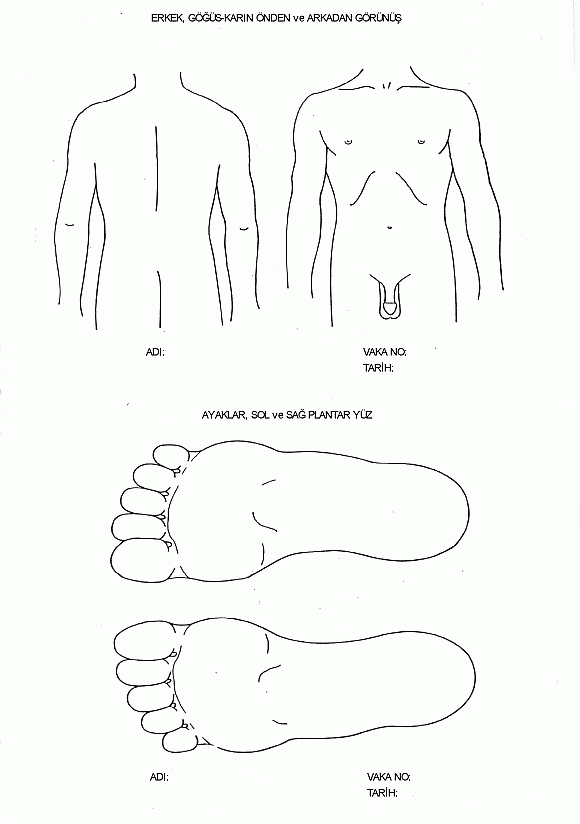 ERKEK, GÖĞÜS-KARIN ÖNDEN ve ARKADAN GÖRÜNÜŞ

ADI:

VAKA NO:
TARİH:

AYAKLAR, SOL ve SAĞ PLANTAR YÜZ

ADI:

VAKA NO:
TARİH: